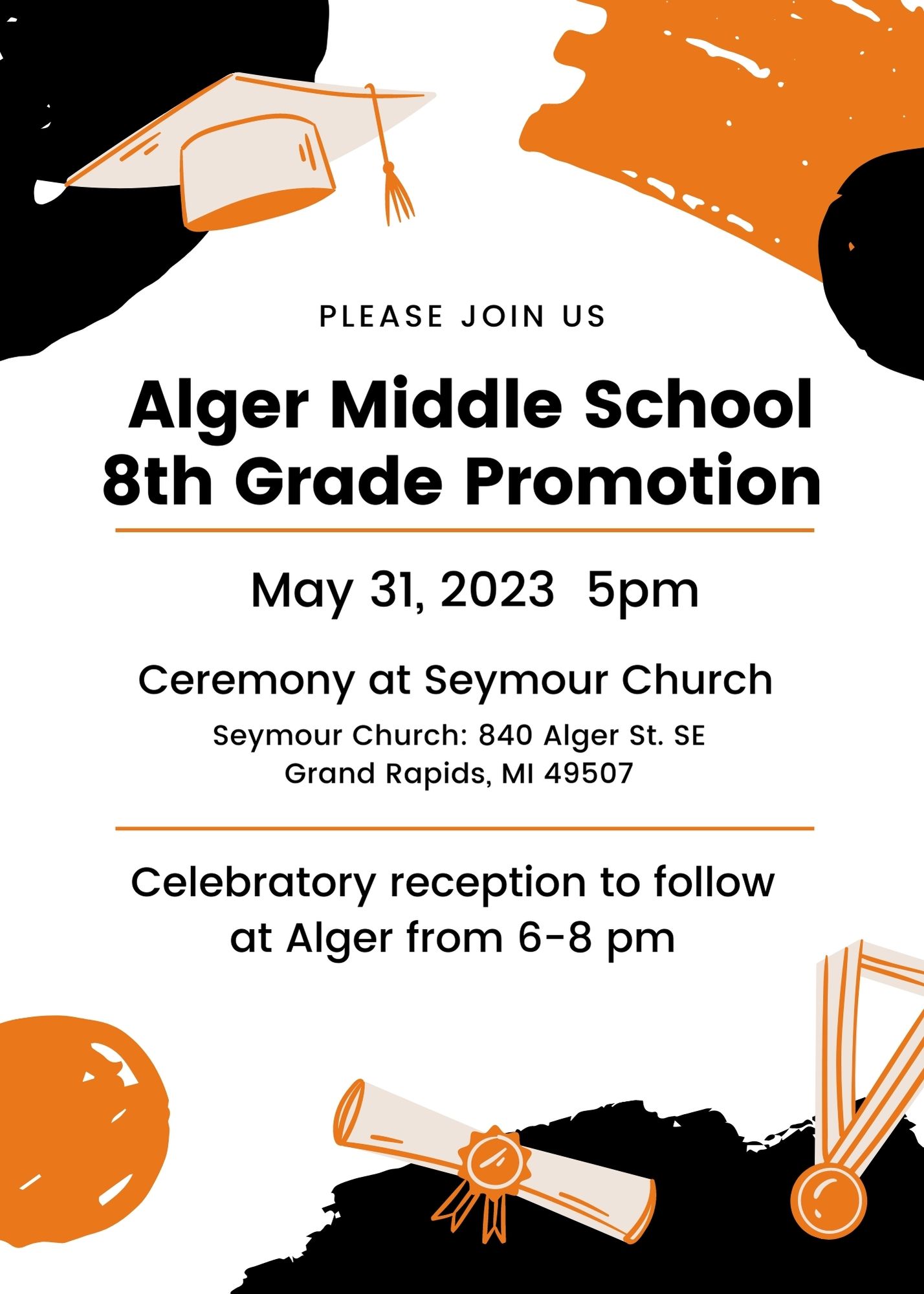 PLEASE JOIN US

Alger Middle School
8th Grade Promotion

May 31, 2023 5pm

Ceremony at Seymour Church

Seymour Church: 840 Alger St. SE
Grand Rapids, MI 49507

Celebratory reception to follow at Alger from 6-8 pm